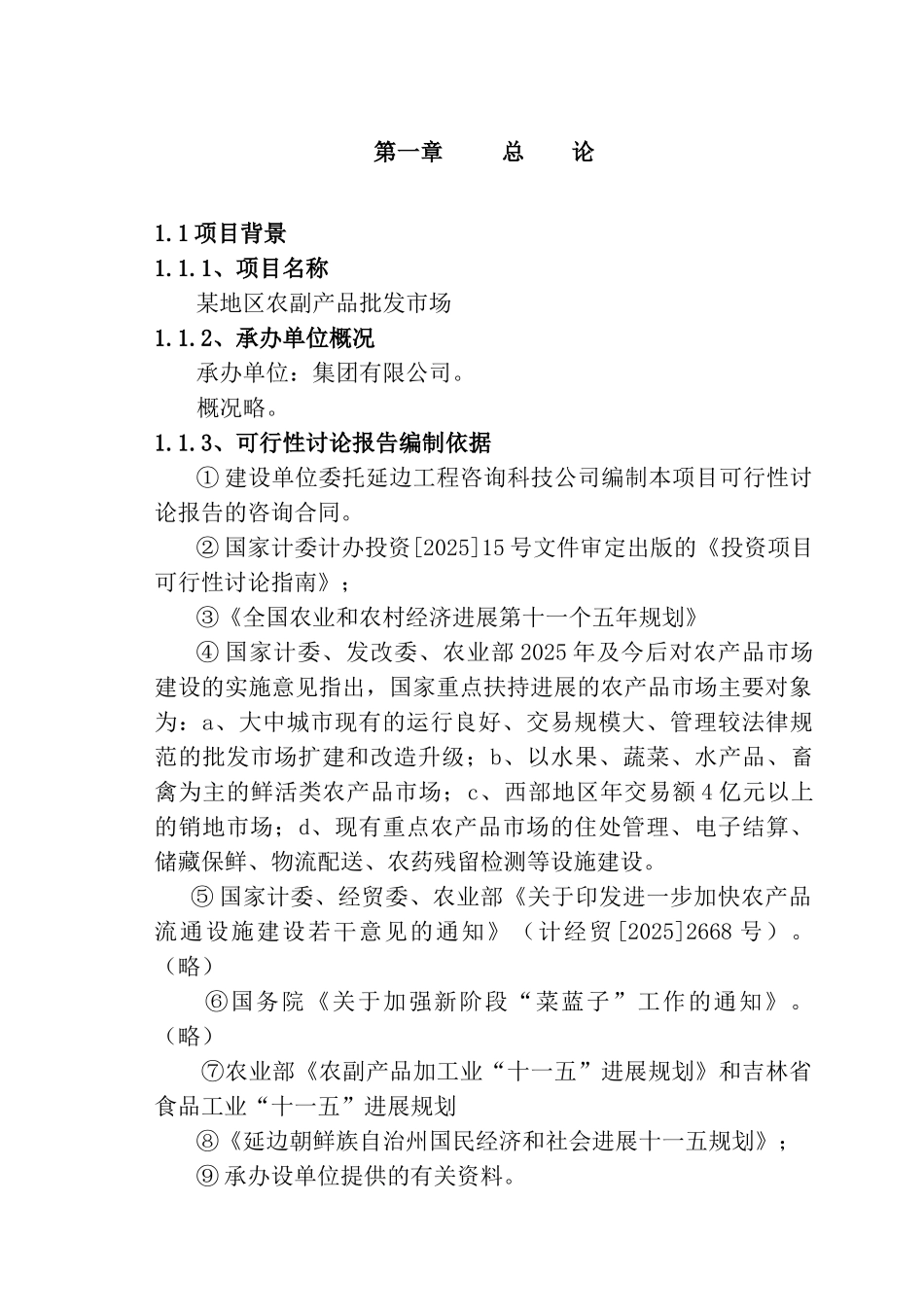 第一章　　总　　论

1.1 项目背景

1.1.1、项目名称

某地区农副产品批发市场

1.1.2、承办单位概况

承办单位：集团有限公司。

概况略。

1.1.3、可行性讨论报告编制依据

① 建设单位委托延边工程咨询科技公司编制本项目可行性讨论报告的咨询合同。

② 国家计委计办投资[2025]15 号文件审定出版的《投资项目可行性讨论指南》；

③《全国农业和农村经济进展第十一个五年规划》

④ 国家计委、发改委、农业部 2025 年及今后对农产品市场建设的实施意见指出，国家重点扶持进展的农产品市场主要对象为：a、大中城市现有的运行良好、交易规模大、管理较法律规范的批发市场扩建和改造升级；b、以水果、蔬菜、水产品、畜禽为主的鲜活类农产品市场；c、西部地区年交易额 4 亿元以上的销地市场；d、现有重点农产品市场的住处管理、电子结算、储藏保鲜、物流配送、农药残留检测等设施建设。

⑤ 国家计委、经贸委、农业部《关于印发进一步加快农产品流通设施建设若干意见的通知》（计经贸[2025]2668 号）。（略）

⑥国务院《关于加强新阶段“菜蓝子”工作的通知》。（略）

⑦农业部《农副产品加工业“十一五”进展规划》和吉林省食品工业“十一五”进展规划

⑧《延边朝鲜族自治州国民经济和社会进展十一五规划》；

⑨ 承办设单位提供的有关资料。